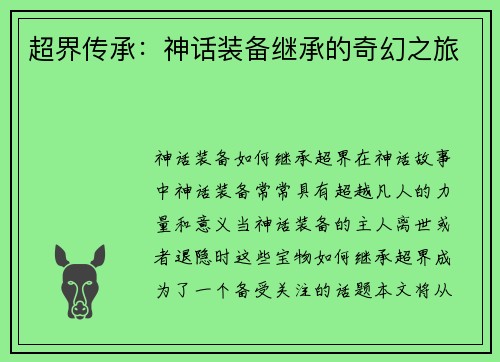 超界传承：神话装备继承的奇幻之旅

神话装备如何继承超界在神话故事中神话装备常常具有超越凡人的力量和意义当神话装备的主人离世或者退隐时这些宝物如何继承超界成为了一个备受关注的话题本文将从